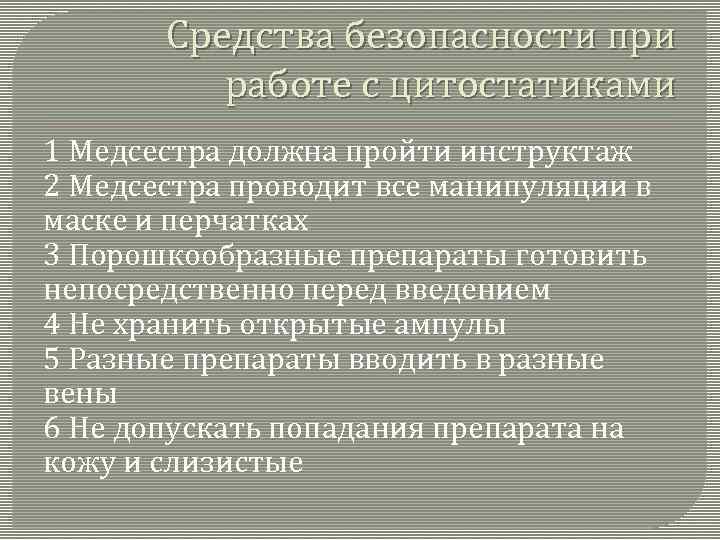 Средства безопасности при работе с цитостатиками

1 Медсестра должна пройти инструктаж
2 Медсестра проводит все манипуляции в маске и перчатках
3 Порошкообразные препараты готовить непосредственно перед введением
4 Не хранить открытые ампулы
5 Разные препараты вводить в разные вены
6 Не допускать попадания препарата на кожу и слизистые